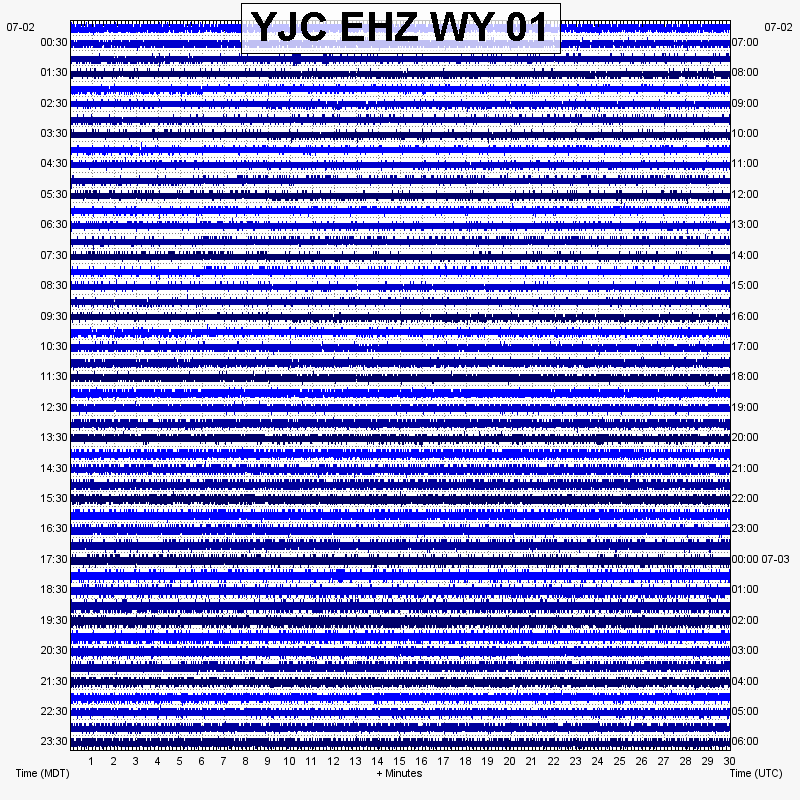 YJC EHZ WY 01

07-02
00:30
01:30
02:30
03:30
04:30
05:30
06:30
07:30
08:30
09:30
10:30
11:30
12:30
13:30
14:30
15:30
16:30
17:30
18:30
19:30
20:30
21:30
22:30
23:30

07-02
07:00
08:00
09:00
10:00
11:00
12:00
13:00
14:00
15:00
16:00
17:00
18:00
19:00
20:00
21:00
22:00
23:00
00:00 07-03
01:00
02:00
03:00
04:00
05:00
06:00

1 2 3 4 5 6 7 8 9 10 11 12 13 14 15 16 17 18 19 20 21 22 23 24 25 26 27 28 29 30

Time (MDT)
+ Minutes
Time (UTC)